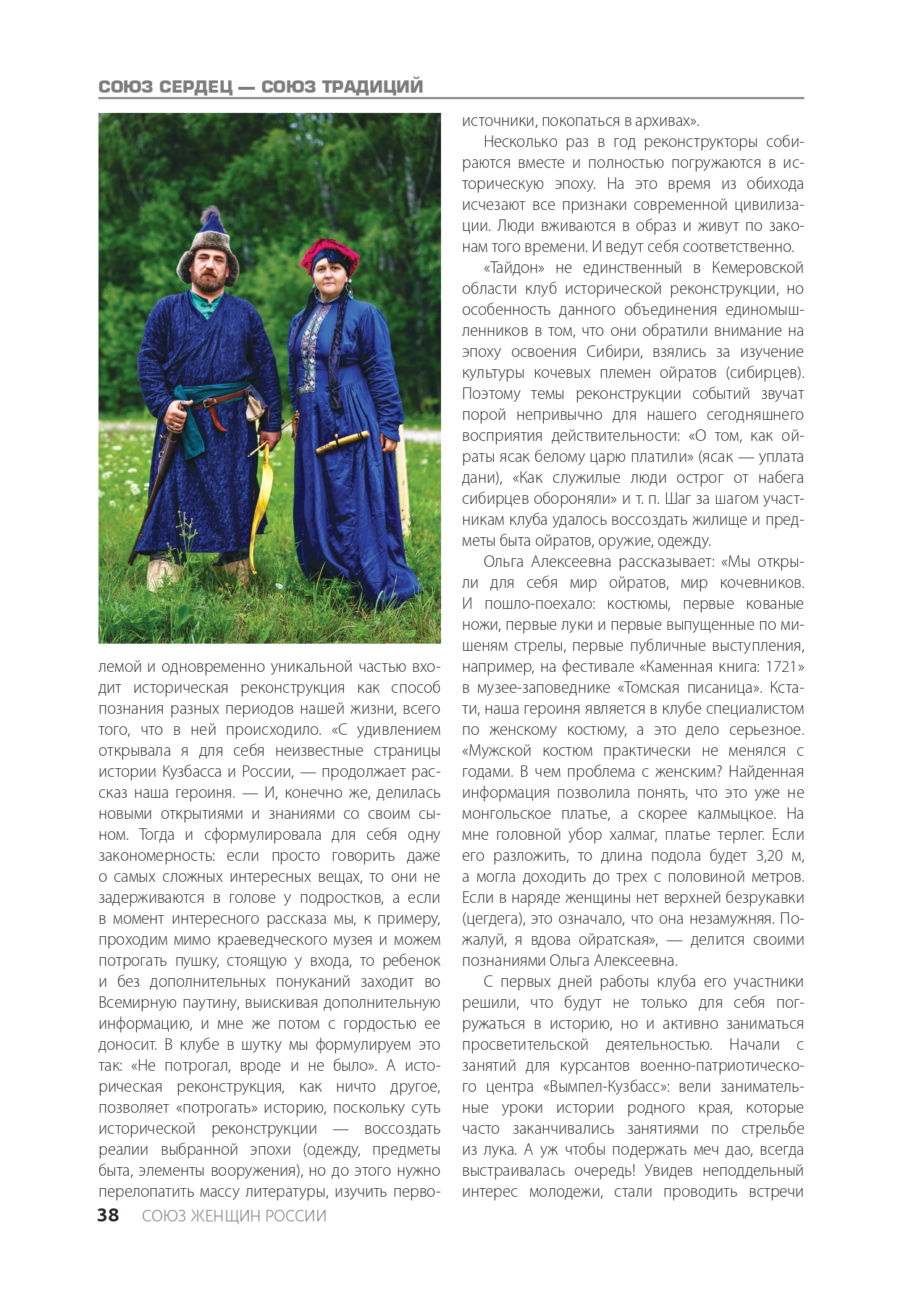 СОЮЗ СЕРДЕЦ — СОЮЗ ТРАДИЦИЙ

лемой и одновременно уникальной частью входит историческая реконструкция как способ познания разных периодов нашей жизни, всего того, что в ней происходило. «С удивлением открывала я для себя неизвестные страницы истории Кузбасса и России, — продолжает рассказ наша героиня. — И, конечно же, делилась новыми открытиями и знаниями со своим сыном. Тогда и сформулировала для себя одну закономерность: если просто говорить даже о самых сложных интересных вещах, то они не задерживаются в голове у подростков, а если в момент интересного рассказа мы, к примеру, проходим мимо краеведческого музея и можем потрогать пушку, стоящую у входа, то ребенок и без дополнительных понуканий заходит во Всемирную паутину, выискивая дополнительную информацию, и мне же потом с гордостью ее доносит. В клубе в шутку мы формулируем это так: «Не потрогал, вроде и не было». А историческая реконструкция, как ничто другое, позволяет «потрогать» историю, поскольку суть исторической реконструкции — воссоздать реалии выбранной эпохи (одежду, предметы быта, элементы вооружения), но до этого нужно перелопатить массу литературы, изучить первоисточники, покопаться в архивах».

Несколько раз в год реконструкторы собираются вместе и полностью погружаются в историческую эпоху. На это время из обихода исчезают все признаки современной цивилизации. Люди вживаются в образ и живут по законам того времени. И ведут себя соответственно.

«Тайдон» не единственный в Кемеровской области клуб исторической реконструкции, но особенность данного объединения единомышленников в том, что они обратили внимание на эпоху освоения Сибири, взялись за изучение культуры кочевых племен ойратов (сибирцев). Поэтому темы реконструкции событий звучат порой непривычно для нашего сегодняшнего восприятия действительности: «О том, как ойраты ясак белому царю платили» (ясак — уплата дани), «Как служилые люди острог от набега сибирцев обороняли» и т. п. Шаг за шагом участникам клуба удалось воссоздать жилище и предметы быта ойратов, оружие, одежду.

Ольга Алексеевна рассказывает: «Мы открыли для себя мир ойратов, мир кочевников. И пошло-поехало: костюмы, первые кованые ножи, первые луки и первые выпущенные по мишеням стрелы, первые публичные выступления, например, на фестивале «Каменная книга: 1721» в музее-заповеднике «Томская писаница». Кстати, наша героиня является в клубе специалистом по женскому костюму, а это дело серьезное. «Мужской костюм практически не менялся с годами. В чем проблема с женским? Найденная информация позволила понять, что это уже не монгольское платье, а скорее калмыцкое. На мне головной убор халмаг, платье терлег. Если его разложить, то длина подола будет 3,20 м, а могла доходить до трех с половиной метров. Если в наряде женщины нет верхней безрукавки (цегдега), это означало, что она незамужняя. Пожалуй, я вдова ойратская», — делится своими познаниями Ольга Алексеевна.

С первых дней работы клуба его участники решили, что будут не только для себя погружаться в историю, но и активно заниматься просветительской деятельностью. Начали с занятий для курсантов военно-патриотического центра «Вымпел-Кузбасс»: вели занимательные уроки истории родного края, которые часто заканчивались занятиями по стрельбе из лука. А уж чтобы подержать меч дао, всегда выстраивалась очередь! Увидев неподдельный интерес молодежи, стали проводить встречи

38 СОЮЗ ЖЕНЩИН РОССИИ